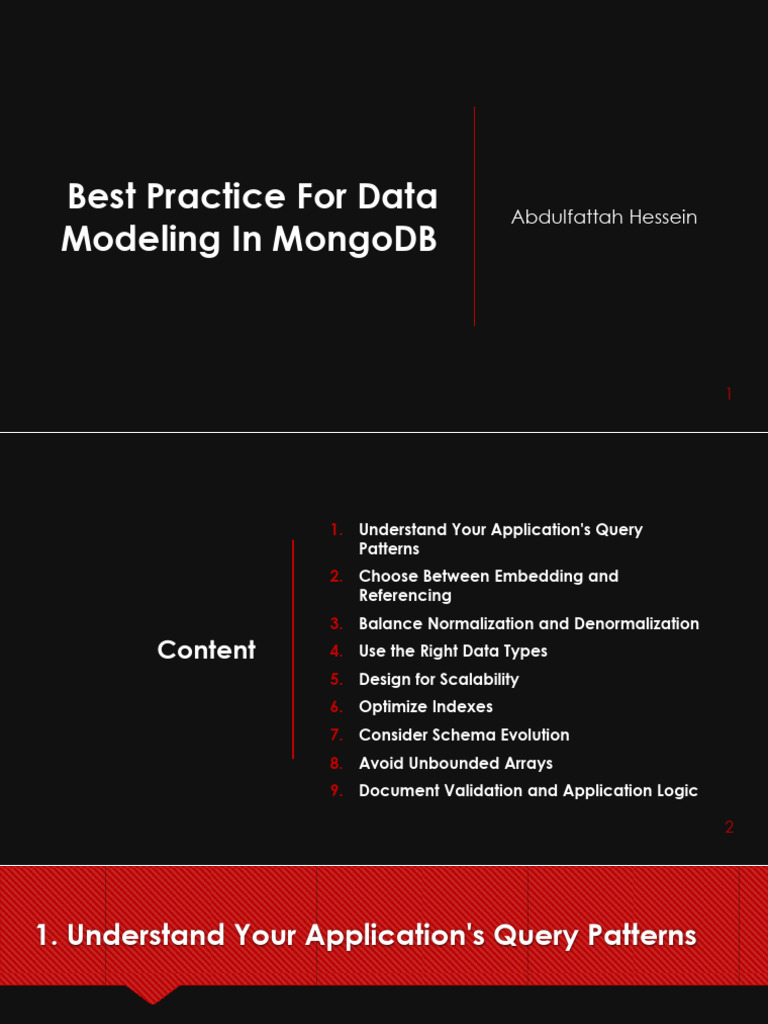 Best Practice For Data Modeling In MongoDB

Abdulfattah Hessein

1

Content

1. Understand Your Application's Query Patterns
2. Choose Between Embedding and Referencing
3. Balance Normalization and Denormalization
4. Use the Right Data Types
5. Design for Scalability
6. Optimize Indexes
7. Consider Schema Evolution
8. Avoid Unbounded Arrays
9. Document Validation and Application Logic

2

1. Understand Your Application's Query Patterns